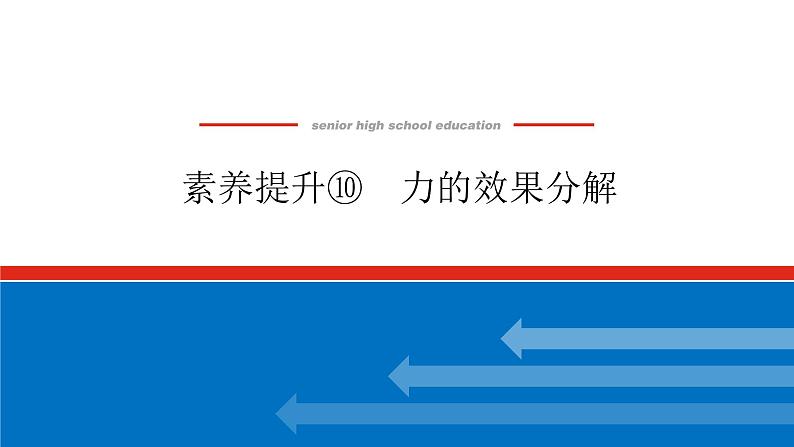 senior high school education

素养提升⑩　力的效果分解